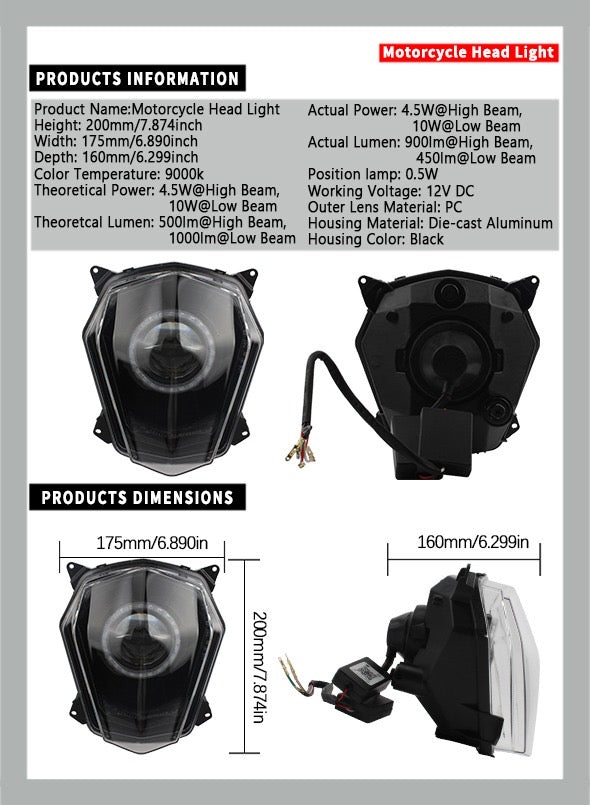 Motorcycle Head Light

PRODUCTS INFORMATION

Product Name:Motorcycle Head Light
Height: 200mm/7.874inch
Width: 175mm/6.890inch
Depth: 160mm/6.299inch
Color Temperature: 9000k
Theoretical Power: 4.5W@High Beam, 10W@Low Beam
Theoretcal Lumen: 500lm@High Beam, 1000lm@Low Beam

Actual Power: 4.5W@High Beam, 10W@Low Beam
Actual Lumen: 900lm@High Beam, 450lm@Low Beam
Position lamp: 0.5W
Working Voltage: 12V DC
Outer Lens Material: PC
Housing Material: Die-cast Aluminum
Housing Color: Black

PRODUCTS DIMENSIONS

175mm/6.890in

200mm/7.874in

160mm/6.299in